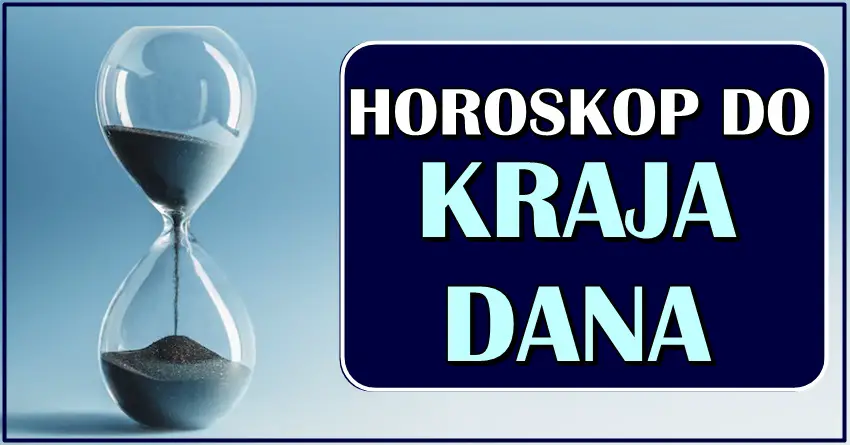 HOROSKOP DO
KRAJA
DANA